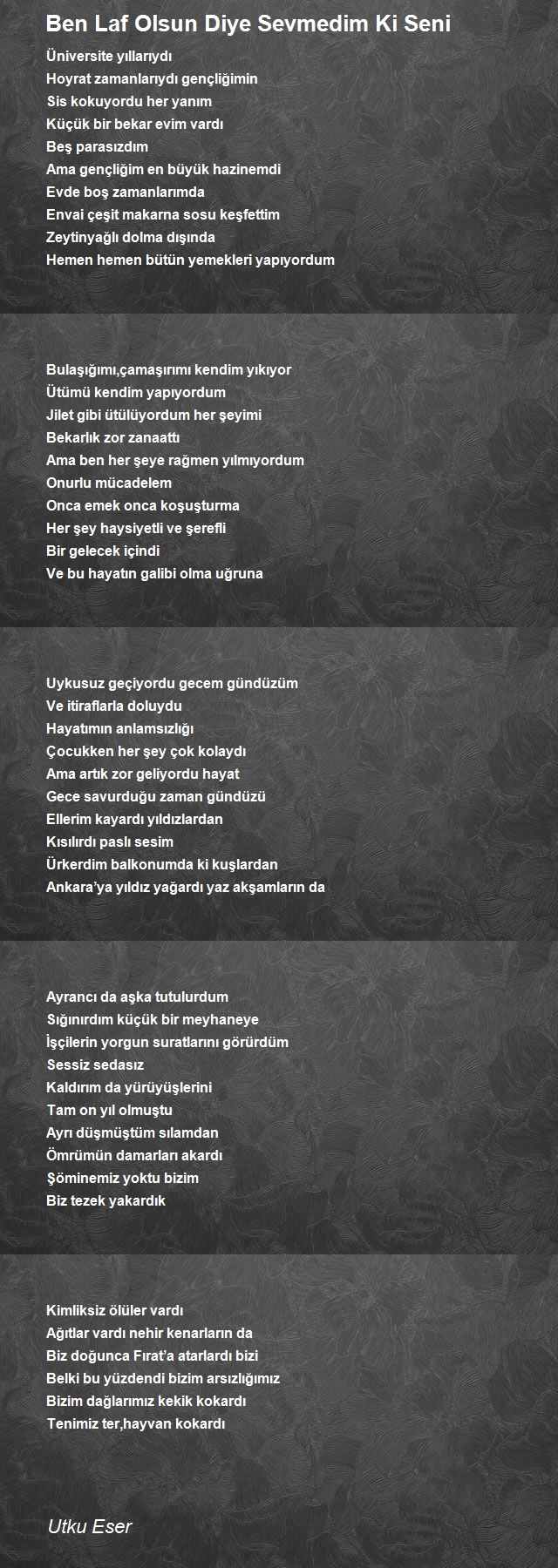 Ben Laf Olsun Diye Sevmedim Ki Seni

Üniversite yıllarıydı
Hoyrat zamanlarıydı gençliğimin
Sis kokuyordu her yanım
Küçük bir bekar evim vardı
Beş parasızdım
Ama gençliğim en büyük hazinemdi
Evde boş zamanlarımda
Envai çeşit makarna sosu keşfettim
Zeytinyağlı dolma dışında
Hemen hemen bütün yemekleri yapıyordum

Bulaşığımı,çamaşırımı kendim yıkıyor
Ütümü kendim yapıyordum
Jilet gibi ütülüyordum her şeyimi
Bekarlık zor zanaattı
Ama ben her şeye rağmen yılmıyordum
Onurlu mücadelem
Onca emek onca koşuşturma
Her şey haysiyetli ve şerefli
Bir gelecek içindi
Ve bu hayatın galibi olma uğruna

Uykusuz geçiyordu gecem gündüzüm
Ve itiraflarla doluydu
Hayatımın anlamsızlığı
Çocukken her şey çok kolaydı
Ama artık zor geliyordu hayat
Gece savurduğu zaman gündüzü
Ellerim kayardı yıldızlardan
Kısılırdı paslı sesim
Ürkerdim balkonumda ki kuşlardan
Ankara'ya yıldız yağardı yaz akşamların da

Ayrancı da aşka tutulurdum
Sığınırdım küçük bir meyhaneye
İşçilerin yorgun suratlarını görürdüm
Sessiz sedasız
Kaldırım da yürüyüşlerini
Tam on yıl olmuştu
Ayrı düşmüştüm sılamdan
Ömrümün damarları akardı
Şöminemiz yoktu bizim
Biz tezek yakardık

Kimliksiz ölüler vardı
Ağıtlar vardı nehir kenarların da
Biz doğunca Fırat'a atarlardı bizi
Belki bu yüzdendi bizim arsızlığımız
Bizim dağlarımız kekik kokardı
Tenimiz ter,hayvan kokardı

Utku Eser